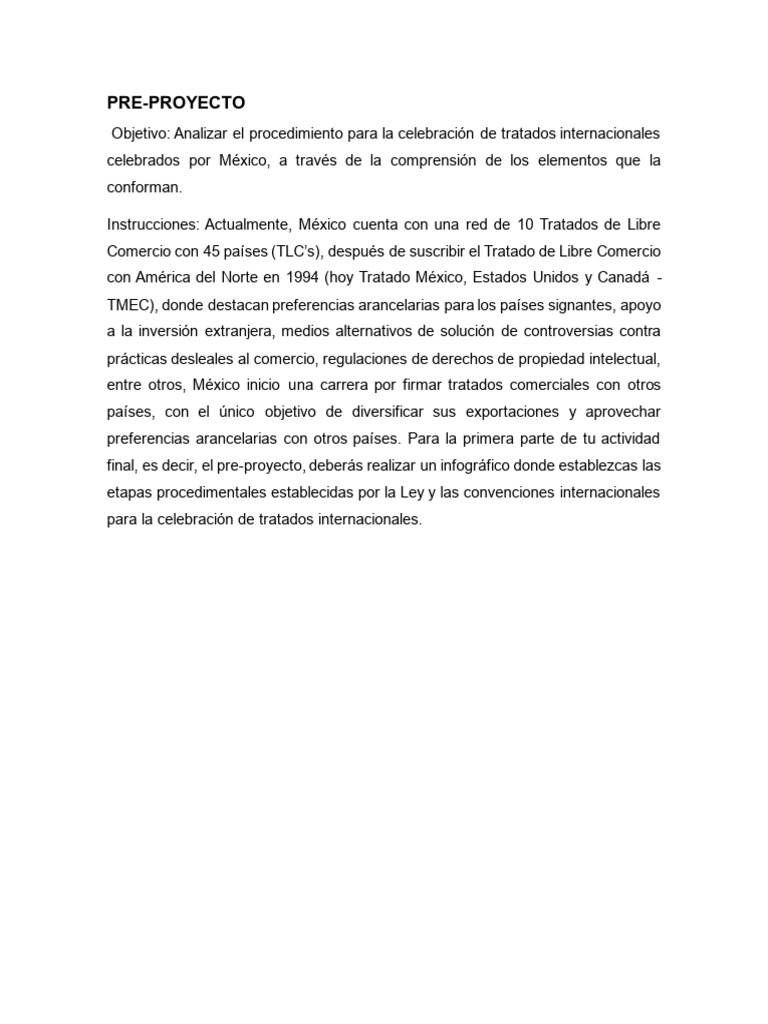 PRE-PROYECTO

Objetivo: Analizar el procedimiento para la celebración de tratados internacionales celebrados por México, a través de la comprensión de los elementos que la conforman.

Instrucciones: Actualmente, México cuenta con una red de 10 Tratados de Libre Comercio con 45 países (TLC's), después de suscribir el Tratado de Libre Comercio con América del Norte en 1994 (hoy Tratado México, Estados Unidos y Canadá - TMEC), donde destacan preferencias arancelarias para los países signantes, apoyo a la inversión extranjera, medios alternativos de solución de controversias contra prácticas desleales al comercio, regulaciones de derechos de propiedad intelectual, entre otros, México inicio una carrera por firmar tratados comerciales con otros países, con el único objetivo de diversificar sus exportaciones y aprovechar preferencias arancelarias con otros países. Para la primera parte de tu actividad final, es decir, el pre-proyecto, deberás realizar un infográfico donde establezcas las etapas procedimentales establecidas por la Ley y las convenciones internacionales para la celebración de tratados internacionales.